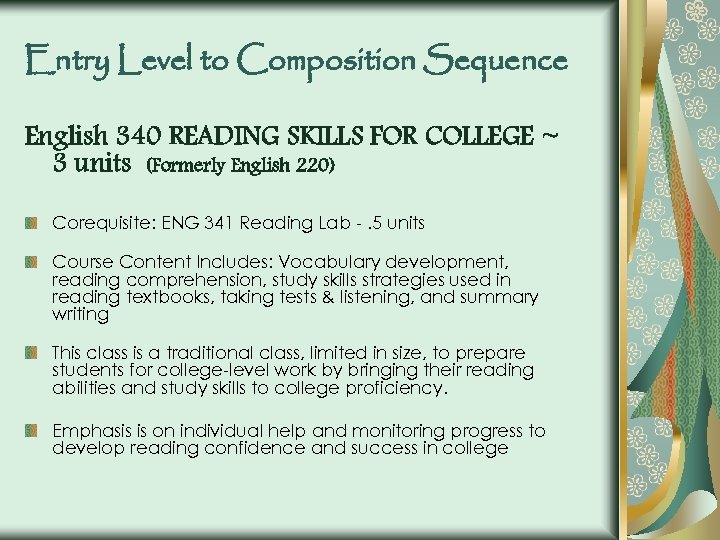 Entry Level to Composition Sequence

English 340 READING SKILLS FOR COLLEGE ~ 3 units (Formerly English 220)

Corequisite: ENG 341 Reading Lab - .5 units

Course Content Includes: Vocabulary development, reading comprehension, study skills strategies used in reading textbooks, taking tests & listening, and summary writing

This class is a traditional class, limited in size, to prepare students for college-level work by bringing their reading abilities and study skills to college proficiency.

Emphasis is on individual help and monitoring progress to develop reading confidence and success in college